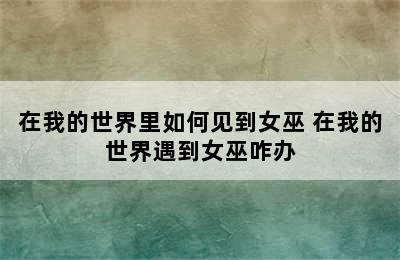 在我的世界里如何见到女巫 在我的世界遇到女巫咋办